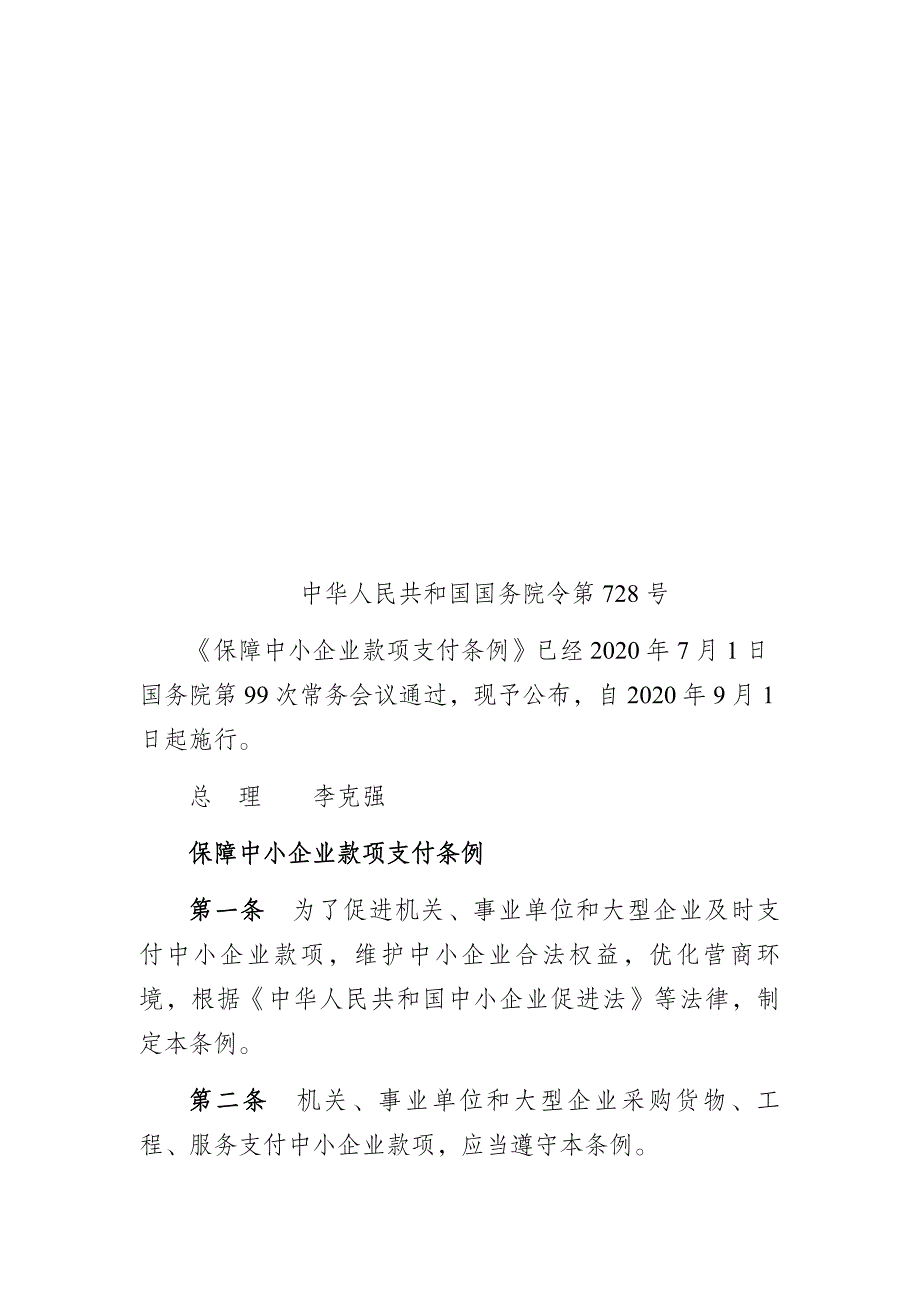 中华人民共和国国务院令第 728 号

《保障中小企业款项支付条例》已经 2020 年 7 月 1 日国务院第 99 次常务会议通过，现予公布，自 2020 年 9 月 1 日起施行。

总　理　　李克强

保障中小企业款项支付条例

第一条　为了促进机关、事业单位和大型企业及时支付中小企业款项，维护中小企业合法权益，优化营商环境，根据《中华人民共和国中小企业促进法》等法律，制定本条例。

第二条　机关、事业单位和大型企业采购货物、工程、服务支付中小企业款项，应当遵守本条例。